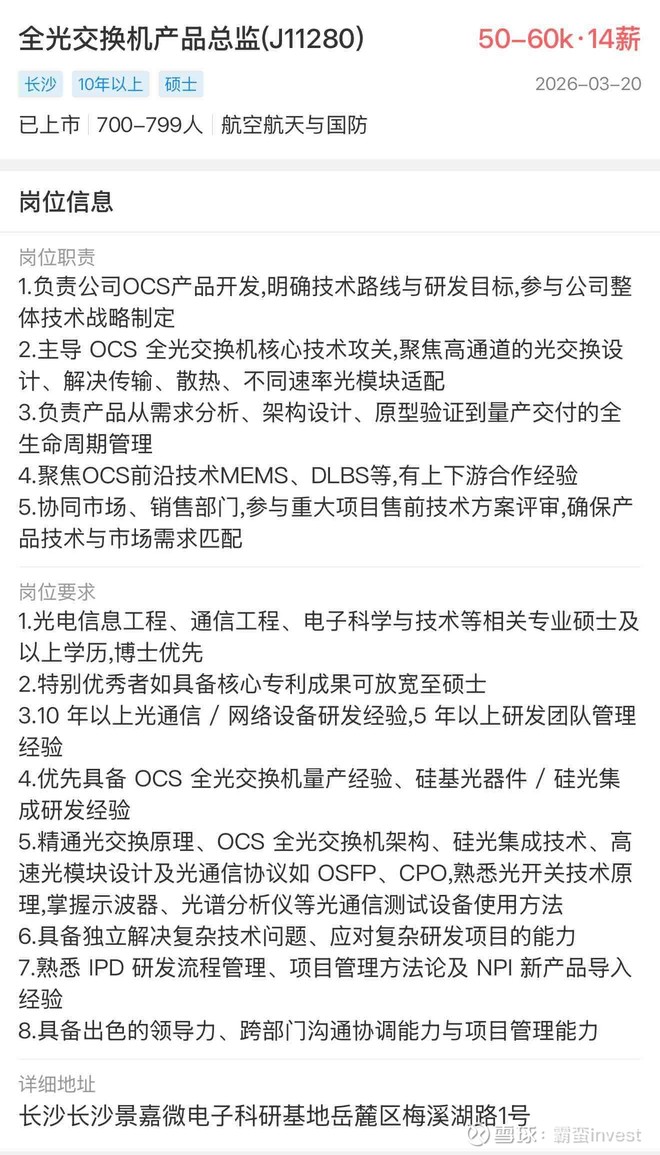 全光交换机产品总监(J11280)
50-60k·14薪

长沙 10年以上 硕士
2026-03-20

已上市 | 700-799人 | 航空航天与国防

岗位信息

岗位职责
1.负责公司OCS产品开发,明确技术路线与研发目标,参与公司整体技术战略制定
2.主导 OCS 全光交换机核心技术攻关,聚焦高通道的光交换设计、解决传输、散热、不同速率光模块适配
3.负责产品从需求分析、架构设计、原型验证到量产交付的全生命周期管理
4.聚焦OCS前沿技术MEMS、DLBS等,有上下游合作经验
5.协同市场、销售部门,参与重大项目售前技术方案评审,确保产品技术与市场需求匹配

岗位要求
1.光电信息工程、通信工程、电子科学与技术等相关专业硕士及以上学历,博士优先
2.特别优秀者如具备核心专利成果可放宽至硕士
3.10 年以上光通信 / 网络设备研发经验,5 年以上研发团队管理经验
4.优先具备 OCS 全光交换机量产经验、硅基光器件 / 硅光集成研发经验
5.精通光交换原理、OCS 全光交换机架构、硅光集成技术、高速光模块设计及光通信协议如 OSFP、CPO,熟悉光开关技术原理,掌握示波器、光谱分析仪等光通信测试设备使用方法
6.具备独立解决复杂技术问题、应对复杂研发项目的能力
7.熟悉 IPD 研发流程管理、项目管理方法论及 NPI 新产品导入经验
8.具备出色的领导力、跨部门沟通协调能力与项目管理能力

详细地址
长沙长沙景嘉微电子科研基地岳麓区梅溪湖路1号

雪球:霸蛮invest